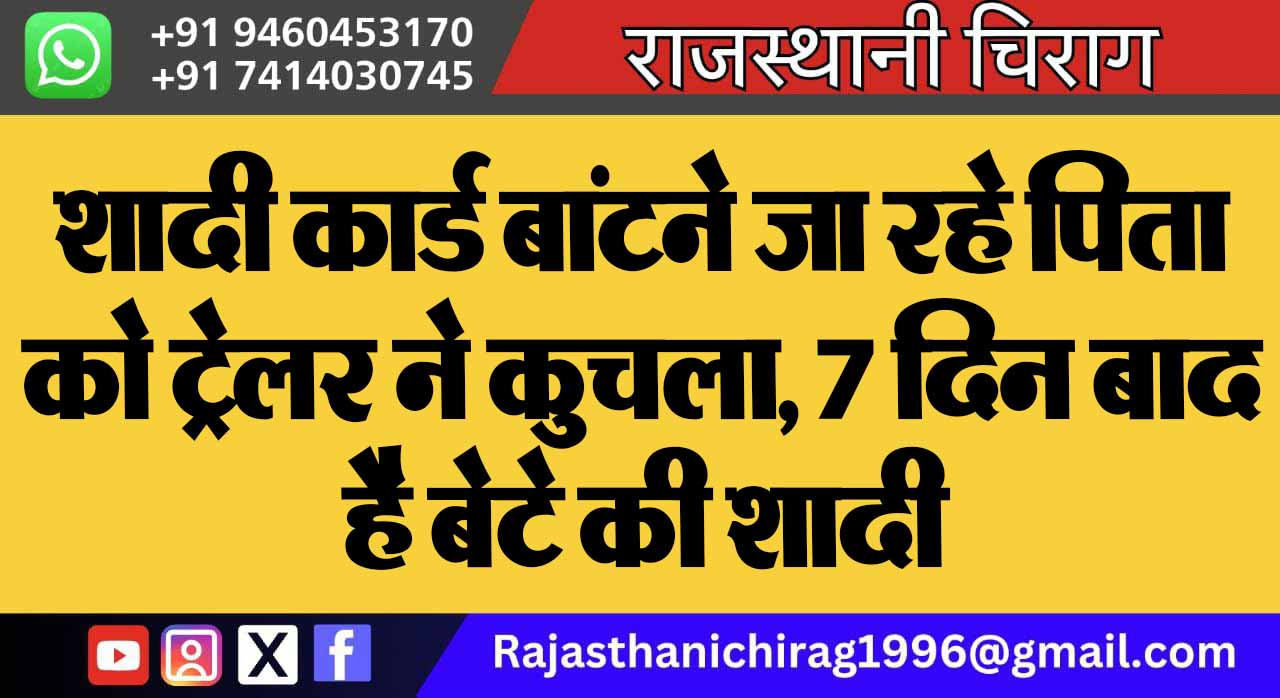 +91 9460453170
+91 7414030745

राजस्थानी चिराग

शादी कार्ड बांटने जा रहे पिता को ट्रेलर ने कुचला, 7 दिन बाद है बेटे की शादी

Rajasthanichirag1996@gmail.com